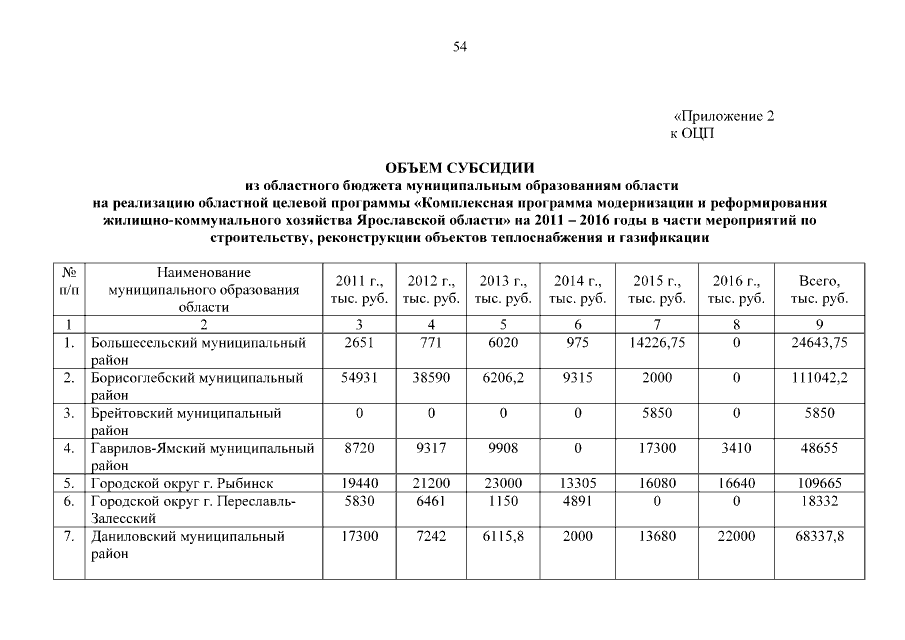 54

«Приложение 2
к ОЦП

ОБЪЕМ СУБСИДИИ
из областного бюджета муниципальным образованиям области
на реализацию областной целевой программы «Комплексная программа модернизации и реформирования жилищно-коммунального хозяйства Ярославской области» на 2011 – 2016 годы в части мероприятий по строительству, реконструкции объектов теплоснабжения и газификации

| № п/п | Наименование муниципального образования области | 2011 г., тыс. руб. | 2012 г., тыс. руб. | 2013 г., тыс. руб. | 2014 г., тыс. руб. | 2015 г., тыс. руб. | 2016 г., тыс. руб. | Всего, тыс. руб. |
|---|---|---|---|---|---|---|---|---|
| 1 | 2 | 3 | 4 | 5 | 6 | 7 | 8 | 9 |
| 1. | Большесельский муниципальный район | 2651 | 771 | 6020 | 975 | 14226,75 | 0 | 24643,75 |
| 2. | Борисоглебский муниципальный район | 54931 | 38590 | 6206,2 | 9315 | 2000 | 0 | 111042,2 |
| 3. | Брейтовский муниципальный район | 0 | 0 | 0 | 0 | 5850 | 0 | 5850 |
| 4. | Гаврилов-Ямский муниципальный район | 8720 | 9317 | 9908 | 0 | 17300 | 3410 | 48655 |
| 5. | Городской округ г. Рыбинск | 19440 | 21200 | 23000 | 13305 | 16080 | 16640 | 109665 |
| 6. | Городской округ г. Переславль-Залесский | 5830 | 6461 | 1150 | 4891 | 0 | 0 | 18332 |
| 7. | Даниловский муниципальный район | 17300 | 7242 | 6115,8 | 2000 | 13680 | 22000 | 68337,8 |